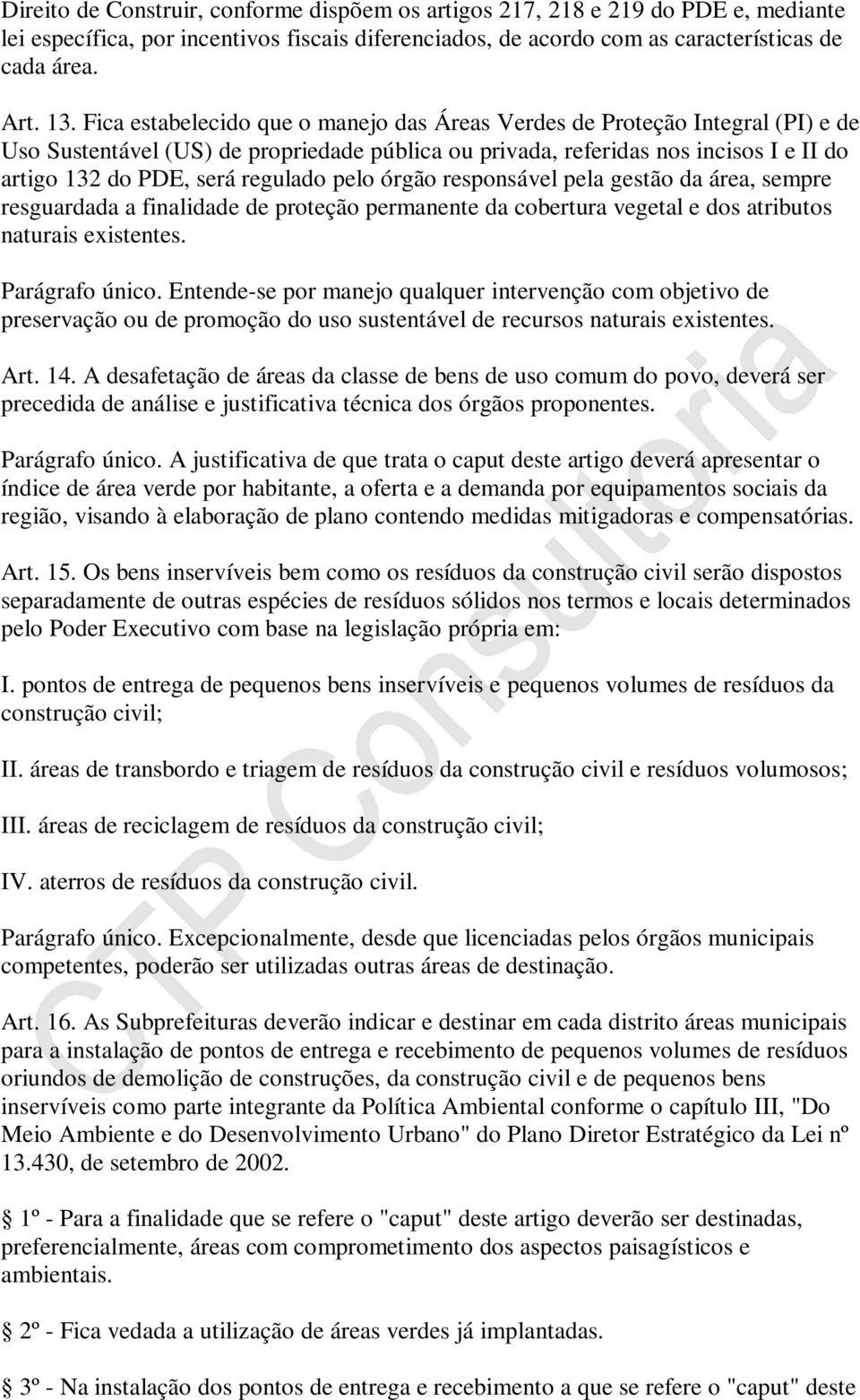 Direito de Construir, conforme dispõem os artigos 217, 218 e 219 do PDE e, mediante lei específica, por incentivos fiscais diferenciados, de acordo com as características de cada área.

Art. 13. Fica estabelecido que o manejo das Áreas Verdes de Proteção Integral (PI) e de Uso Sustentável (US) de propriedade pública ou privada, referidas nos incisos I e II do artigo 132 do PDE, será regulado pelo órgão responsável pela gestão da área, sempre resguardada a finalidade de proteção permanente da cobertura vegetal e dos atributos naturais existentes.

Parágrafo único. Entende-se por manejo qualquer intervenção com objetivo de preservação ou de promoção do uso sustentável de recursos naturais existentes.

Art. 14. A desafetação de áreas da classe de bens de uso comum do povo, deverá ser precedida de análise e justificativa técnica dos órgãos proponentes.

Parágrafo único. A justificativa de que trata o caput deste artigo deverá apresentar o índice de área verde por habitante, a oferta e a demanda por equipamentos sociais da região, visando à elaboração de plano contendo medidas mitigadoras e compensatórias.

Art. 15. Os bens inservíveis bem como os resíduos da construção civil serão dispostos separadamente de outras espécies de resíduos sólidos nos termos e locais determinados pelo Poder Executivo com base na legislação própria em:

I. pontos de entrega de pequenos bens inservíveis e pequenos volumes de resíduos da construção civil;

II. áreas de transbordo e triagem de resíduos da construção civil e resíduos volumosos;

III. áreas de reciclagem de resíduos da construção civil;

IV. aterros de resíduos da construção civil.

Parágrafo único. Excepcionalmente, desde que licenciadas pelos órgãos municipais competentes, poderão ser utilizadas outras áreas de destinação.

Art. 16. As Subprefeituras deverão indicar e destinar em cada distrito áreas municipais para a instalação de pontos de entrega e recebimento de pequenos volumes de resíduos oriundos de demolição de construções, da construção civil e de pequenos bens inservíveis como parte integrante da Política Ambiental conforme o capítulo III, "Do Meio Ambiente e do Desenvolvimento Urbano" do Plano Diretor Estratégico da Lei nº 13.430, de setembro de 2002.

1º - Para a finalidade que se refere o "caput" deste artigo deverão ser destinadas, preferencialmente, áreas com comprometimento dos aspectos paisagísticos e ambientais.

2º - Fica vedada a utilização de áreas verdes já implantadas.

3º - Na instalação dos pontos de entrega e recebimento a que se refere o "caput" deste

CTP Consultoria